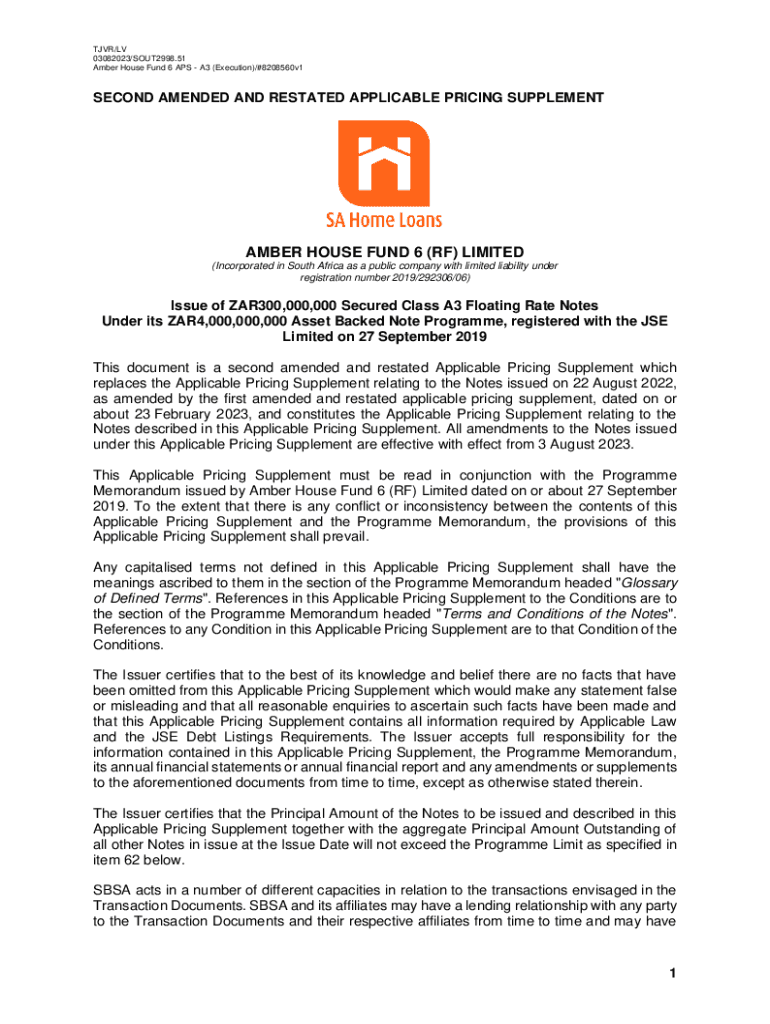 TJVR/LV
03082023/SOUT2998.51
Amber House Fund 6 APS - A3 (Execution)/#8208560v1

SECOND AMENDED AND RESTATED APPLICABLE PRICING SUPPLEMENT

SA Home Loans

AMBER HOUSE FUND 6 (RF) LIMITED
(Incorporated in South Africa as a public company with limited liability under registration number 2019/292306/06)

Issue of ZAR300,000,000 Secured Class A3 Floating Rate Notes
Under its ZAR4,000,000,000 Asset Backed Note Programme, registered with the JSE Limited on 27 September 2019

This document is a second amended and restated Applicable Pricing Supplement which replaces the Applicable Pricing Supplement relating to the Notes issued on 22 August 2022, as amended by the first amended and restated applicable pricing supplement, dated on or about 23 February 2023, and constitutes the Applicable Pricing Supplement relating to the Notes described in this Applicable Pricing Supplement. All amendments to the Notes issued under this Applicable Pricing Supplement are effective with effect from 3 August 2023.

This Applicable Pricing Supplement must be read in conjunction with the Programme Memorandum issued by Amber House Fund 6 (RF) Limited dated on or about 27 September 2019. To the extent that there is any conflict or inconsistency between the contents of this Applicable Pricing Supplement and the Programme Memorandum, the provisions of this Applicable Pricing Supplement shall prevail.

Any capitalised terms not defined in this Applicable Pricing Supplement shall have the meanings ascribed to them in the section of the Programme Memorandum headed "Glossary of Defined Terms". References in this Applicable Pricing Supplement to the Conditions are to the section of the Programme Memorandum headed "Terms and Conditions of the Notes". References to any Condition in this Applicable Pricing Supplement are to that Condition of the Conditions.

The Issuer certifies that to the best of its knowledge and belief there are no facts that have been omitted from this Applicable Pricing Supplement which would make any statement false or misleading and that all reasonable enquiries to ascertain such facts have been made and that this Applicable Pricing Supplement contains all information required by Applicable Law and the JSE Debt Listings Requirements. The Issuer accepts full responsibility for the information contained in this Applicable Pricing Supplement, the Programme Memorandum, its annual financial statements or annual financial report and any amendments or supplements to the aforementioned documents from time to time, except as otherwise stated therein.

The Issuer certifies that the Principal Amount of the Notes to be issued and described in this Applicable Pricing Supplement together with the aggregate Principal Amount Outstanding of all other Notes in issue at the Issue Date will not exceed the Programme Limit as specified in item 62 below.

SBSA acts in a number of different capacities in relation to the transactions envisaged in the Transaction Documents. SBSA and its affiliates may have a lending relationship with any party to the Transaction Documents and their respective affiliates from time to time and may have

1